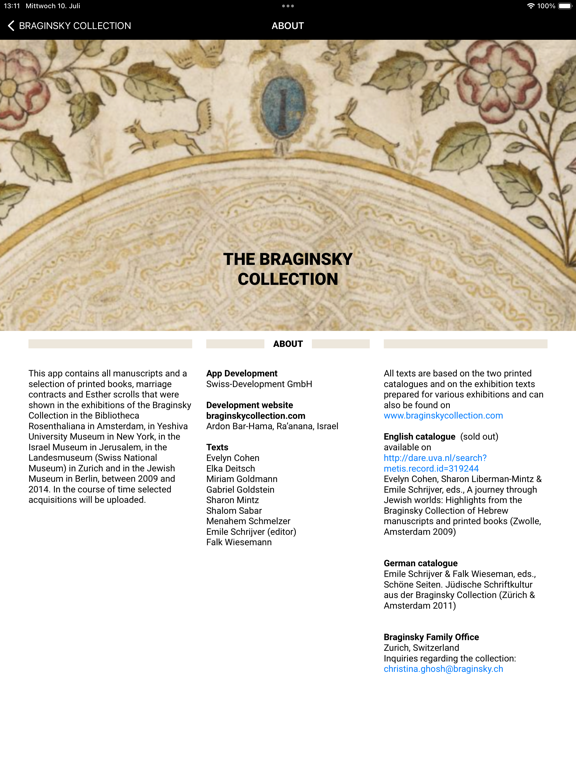 13:11 Mittwoch 10. Juli

100%

BRAGINSKY COLLECTION

ABOUT

THE BRAGINSKY COLLECTION

ABOUT

This app contains all manuscripts and a selection of printed books, marriage contracts and Esther scrolls that were shown in the exhibitions of the Braginsky Collection in the Bibliotheca Rosenthaliana in Amsterdam, in Yeshiva University Museum in New York, in the Israel Museum in Jerusalem, in the Landesmuseum (Swiss National Museum) in Zurich and in the Jewish Museum in Berlin, between 2009 and 2014. In the course of time selected acquisitions will be uploaded.

App Development
Swiss-Development GmbH

Development website braginskycollection.com
Ardon Bar-Hama, Ra'anana, Israel

Texts
Evelyn Cohen
Elka Deitsch
Miriam Goldmann
Gabriel Goldstein
Sharon Mintz
Shalom Sabar
Menahem Schmelzer
Emile Schrijver (editor)
Falk Wiesemann

All texts are based on the two printed catalogues and on the exhibition texts prepared for various exhibitions and can also be found on www.braginskycollection.com

English catalogue (sold out)
available on
http://dare.uva.nl/search?metis.record.id=319244
Evelyn Cohen, Sharon Liberman-Mintz & Emile Schrijver, eds., A journey through Jewish worlds: Highlights from the Braginsky Collection of Hebrew manuscripts and printed books (Zwolle, Amsterdam 2009)

German catalogue
Emile Schrijver & Falk Wieseman, eds., Schöne Seiten. Jüdische Schriftkultur aus der Braginsky Collection (Zürich & Amsterdam 2011)

Braginsky Family Office
Zurich, Switzerland
Inquiries regarding the collection:
christina.ghosh@braginsky.ch